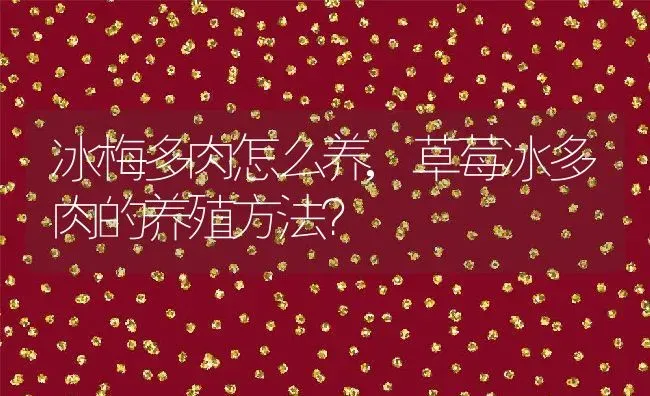 冰梅多肉怎么养，草莓冰多肉的养殖方法？